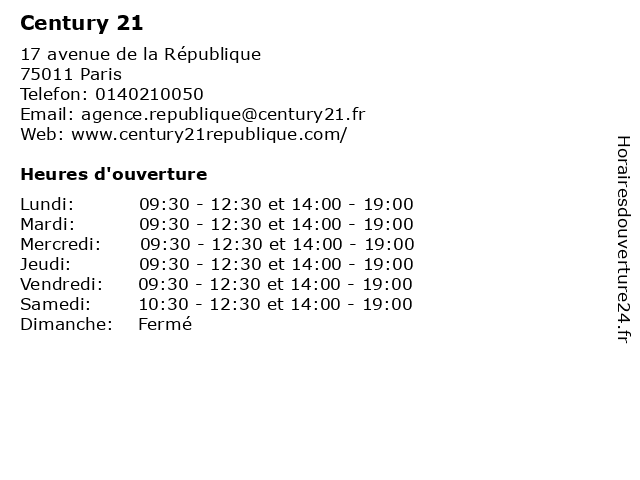 Century 21

17 avenue de la République
75011 Paris
Telefon: 0140210050
Email: agence.republique@century21.fr
Web: www.century21republique.com/

Heures d'ouverture

| | |
|---|---|
| Lundi: | 09:30 - 12:30 et 14:00 - 19:00 |
| Mardi: | 09:30 - 12:30 et 14:00 - 19:00 |
| Mercredi: | 09:30 - 12:30 et 14:00 - 19:00 |
| Jeudi: | 09:30 - 12:30 et 14:00 - 19:00 |
| Vendredi: | 09:30 - 12:30 et 14:00 - 19:00 |
| Samedi: | 10:30 - 12:30 et 14:00 - 19:00 |
| Dimanche: | Fermé |

Horairesdouverture24.fr